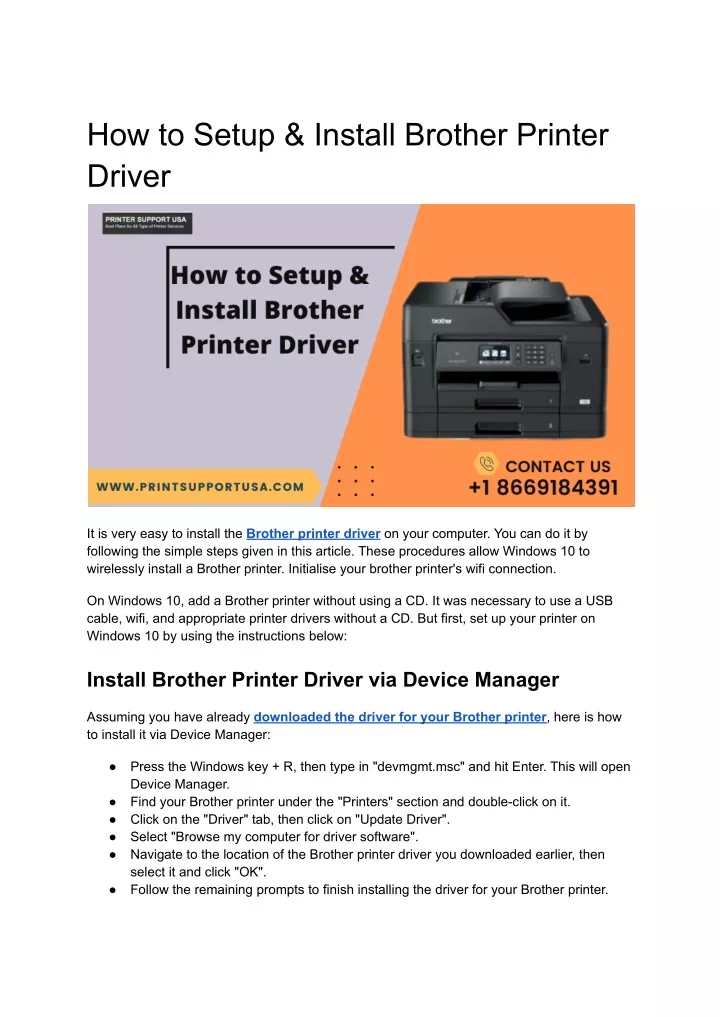 How to Setup & Install Brother Printer Driver

PRINTER SUPPORT USA
Best Place for All Type of Printer Services

How to Setup & Install Brother Printer Driver

brother

WWW.PRINTSUPPORTUSA.COM

CONTACT US
+1 8669184391

It is very easy to install the Brother printer driver on your computer. You can do it by following the simple steps given in this article. These procedures allow Windows 10 to wirelessly install a Brother printer. Initialise your brother printer's wifi connection.

On Windows 10, add a Brother printer without using a CD. It was necessary to use a USB cable, wifi, and appropriate printer drivers without a CD. But first, set up your printer on Windows 10 by using the instructions below:

Install Brother Printer Driver via Device Manager

Assuming you have already downloaded the driver for your Brother printer, here is how to install it via Device Manager:

● Press the Windows key + R, then type in "devmgmt.msc" and hit Enter. This will open Device Manager.
● Find your Brother printer under the "Printers" section and double-click on it.
● Click on the "Driver" tab, then click on "Update Driver".
● Select "Browse my computer for driver software".
● Navigate to the location of the Brother printer driver you downloaded earlier, then select it and click "OK".
● Follow the remaining prompts to finish installing the driver for your Brother printer.